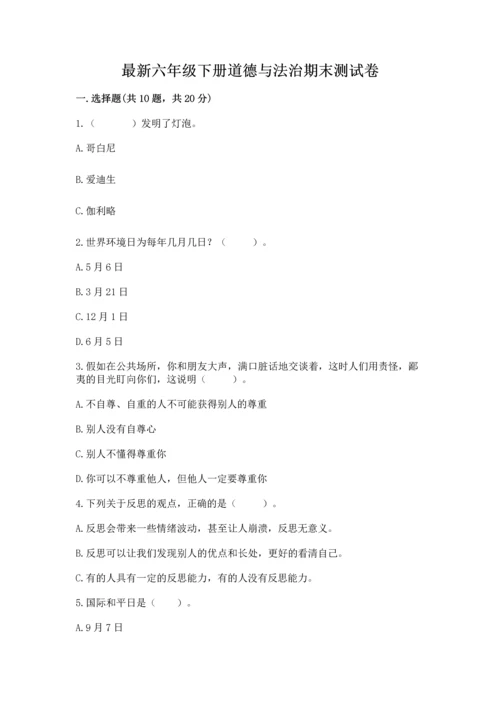 最新六年级下册道德与法治期末测试卷

一. 选择题(共 10 题，共 20 分)

1.（　　）发明了灯泡。

A. 哥白尼

B. 爱迪生

C. 伽利略

2. 世界环境日为每年几月几日？（　　）。

A. 5 月 6 日

B. 3 月 21 日

C. 12 月 1 日

D. 6 月 5 日

3. 假如在公共场所，你和朋友大声，满口脏话地交谈着，这时人们用责怪，鄙夷的目光盯向你们，这说明（　　）。

A. 不自尊、自重的人不可能获得别人的尊重

B. 别人没有自尊心

C. 别人不懂得尊重你

D. 你可以不尊重他人，但他人一定要尊重你

4. 下列关于反思的观点，正确的是（　　）。

A. 反思会带来一些情绪波动，甚至让人崩溃，反思无意义。

B. 反思可以让我们发现别人的优点和长处，更好的看清自己。

C. 有的人具有一定的反思能力，有的人没有反思能力。

5. 国际和平日是（　　）。

A. 9 月 7 日